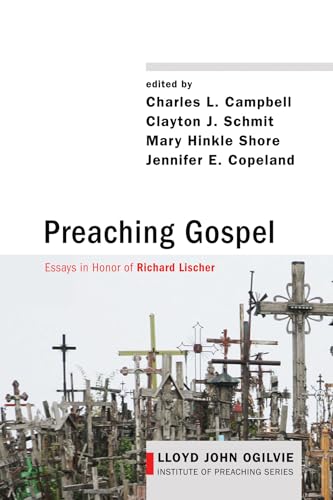 edited by
Charles L. Campbell
Clayton J. Schmit
Mary Hinkle Shore
Jennifer E. Copeland

Preaching Gospel

Essays in Honor of Richard Lischer

LLOYD JOHN OGILVIE
INSTITUTE OF PREACHING SERIES